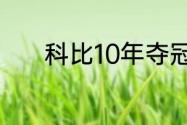 科比10年夺冠